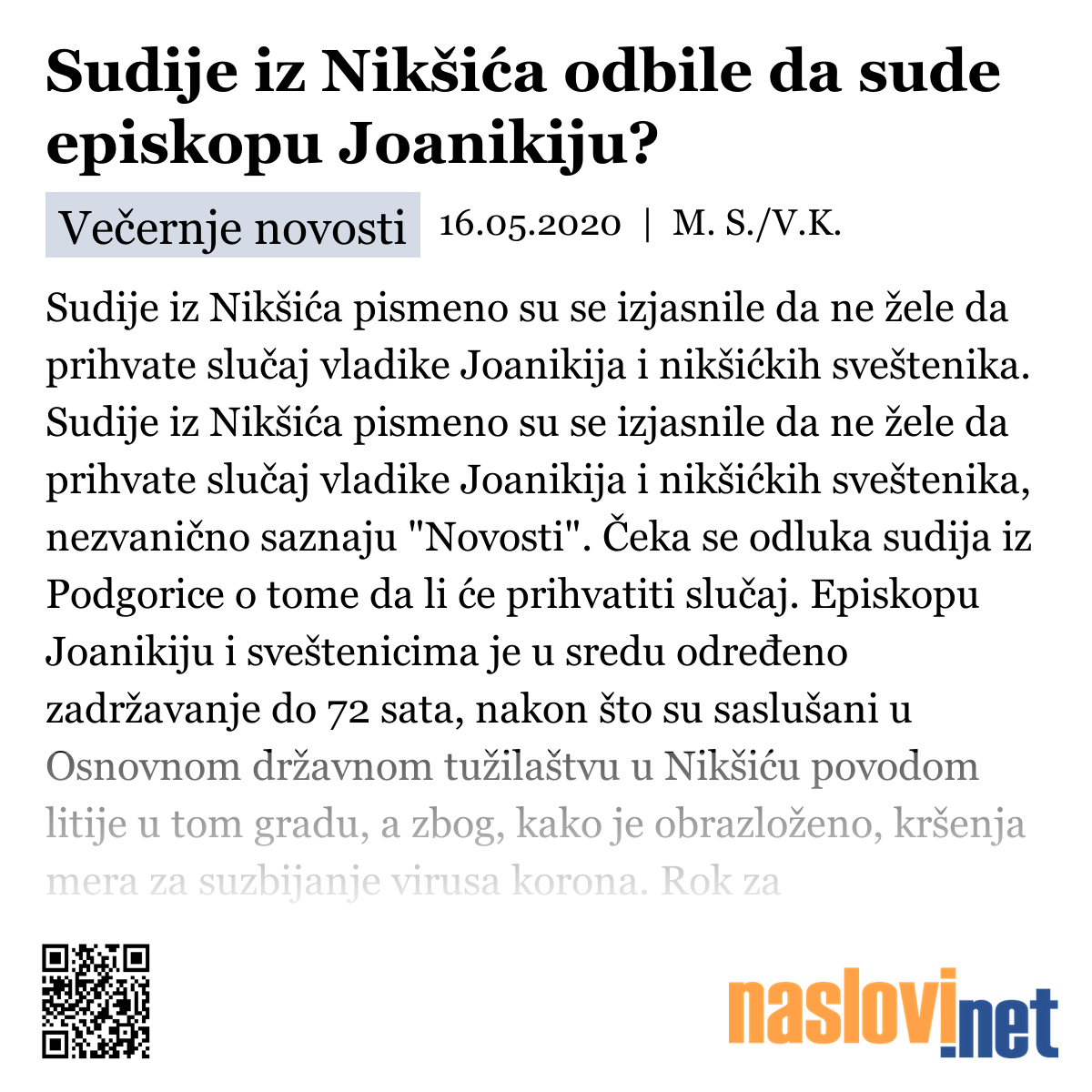 Sudije iz Nikšića odbile da sude episkopu Joanikiju?

Večernje novosti 16.05.2020 | M. S./V.K.

Sudije iz Nikšića pismeno su se izjasnile da ne žele da prihvate slučaj vladike Joanikija i nikšićkih sveštenika. Sudije iz Nikšića pismeno su se izjasnile da ne žele da prihvate slučaj vladike Joanikija i nikšićkih sveštenika, nezvanično saznaju "Novosti". Čeka se odluka sudija iz Podgorice o tome da li će prihvatiti slučaj. Episkopu Joanikiju i sveštenicima je u sredu određeno zadržavanje do 72 sata, nakon što su saslušani u Osnovnom državnom tužilaštvu u Nikšiću povodom litije u tom gradu, a zbog, kako je obrazloženo, kršenja mera za suzbijanje virusa korona. Rok za

naslovi.net